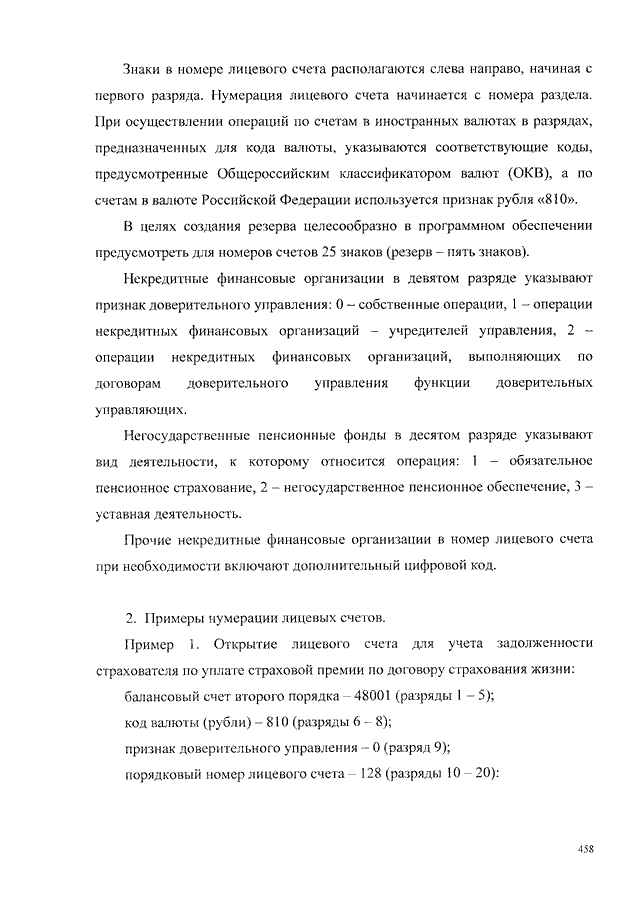 Знаки в номере лицевого счета располагаются слева направо, начиная с первого разряда. Нумерация лицевого счета начинается с номера раздела. При осуществлении операций по счетам в иностранных валютах в разрядах, предназначенных для кода валюты, указываются соответствующие коды, предусмотренные Общероссийским классификатором валют (ОКВ), а по счетам в валюте Российской Федерации используется признак рубля «810».

В целях создания резерва целесообразно в программном обеспечении предусмотреть для номеров счетов 25 знаков (резерв – пять знаков).

Некредитные финансовые организации в девятом разряде указывают признак доверительного управления: 0 – собственные операции, 1 – операции некредитных финансовых организаций – учредителей управления, 2 – операции некредитных финансовых организаций, выполняющих по договорам доверительного управления функции доверительных управляющих.

Негосударственные пенсионные фонды в десятом разряде указывают вид деятельности, к которому относится операция: 1 – обязательное пенсионное страхование, 2 – негосударственное пенсионное обеспечение, 3 – уставная деятельность.

Прочие некредитные финансовые организации в номер лицевого счета при необходимости включают дополнительный цифровой код.

2. Примеры нумерации лицевых счетов.

Пример 1. Открытие лицевого счета для учета задолженности страхователя по уплате страховой премии по договору страхования жизни:

балансовый счет второго порядка – 48001 (разряды 1 – 5);

код валюты (рубли) – 810 (разряды 6 – 8);

признак доверительного управления – 0 (разряд 9);

порядковый номер лицевого счета – 128 (разряды 10 – 20):

458